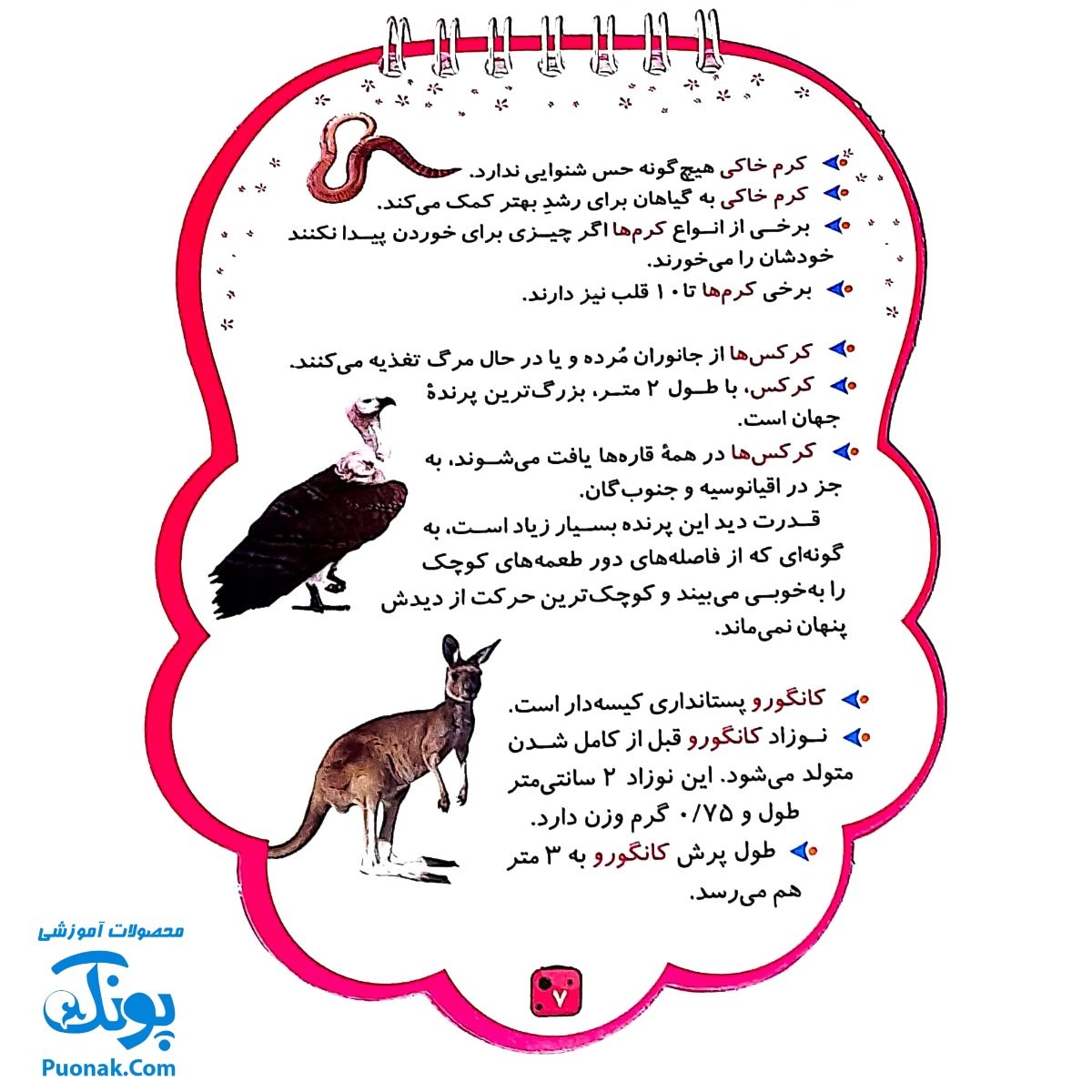 کرم خاکی هیچ‌گونه حس شنوایی ندارد.
کرم خاکی به گیاهان برای رشدِ بهتر کمک می‌کند.
برخی از انواع کرم‌ها اگر چیزی برای خوردن پیدا نکنند خودشان را می‌خورند.
برخی کرم‌ها تا ۱۰ قلب نیز دارند.

کرکس‌ها از جانوران مُرده و یا در حال مرگ تغذیه می‌کنند.
کرکس، با طول ۲ متر، بزرگ‌ترین پرندهٔ جهان است.
کرکس‌ها در همهٔ قاره‌ها یافت می‌شوند، به جز در اقیانوسیه و جنوب‌گان.
قدرت دید این پرنده بسیار زیاد است، به گونه‌ای که از فاصله‌های دور طعمه‌های کوچک را به‌خوبی می‌بیند و کوچک‌ترین حرکت از دیدش پنهان نمی‌ماند.

کانگورو پستانداری کیسه‌دار است.
نوزاد کانگورو قبل از کامل شدن متولد می‌شود. این نوزاد ۲ سانتی‌متر طول و ۰/۷۵ گرم وزن دارد.
طول پرش کانگورو به ۳ متر هم می‌رسد.

۷

محصولات آموزشی
پونک
Puonak.Com